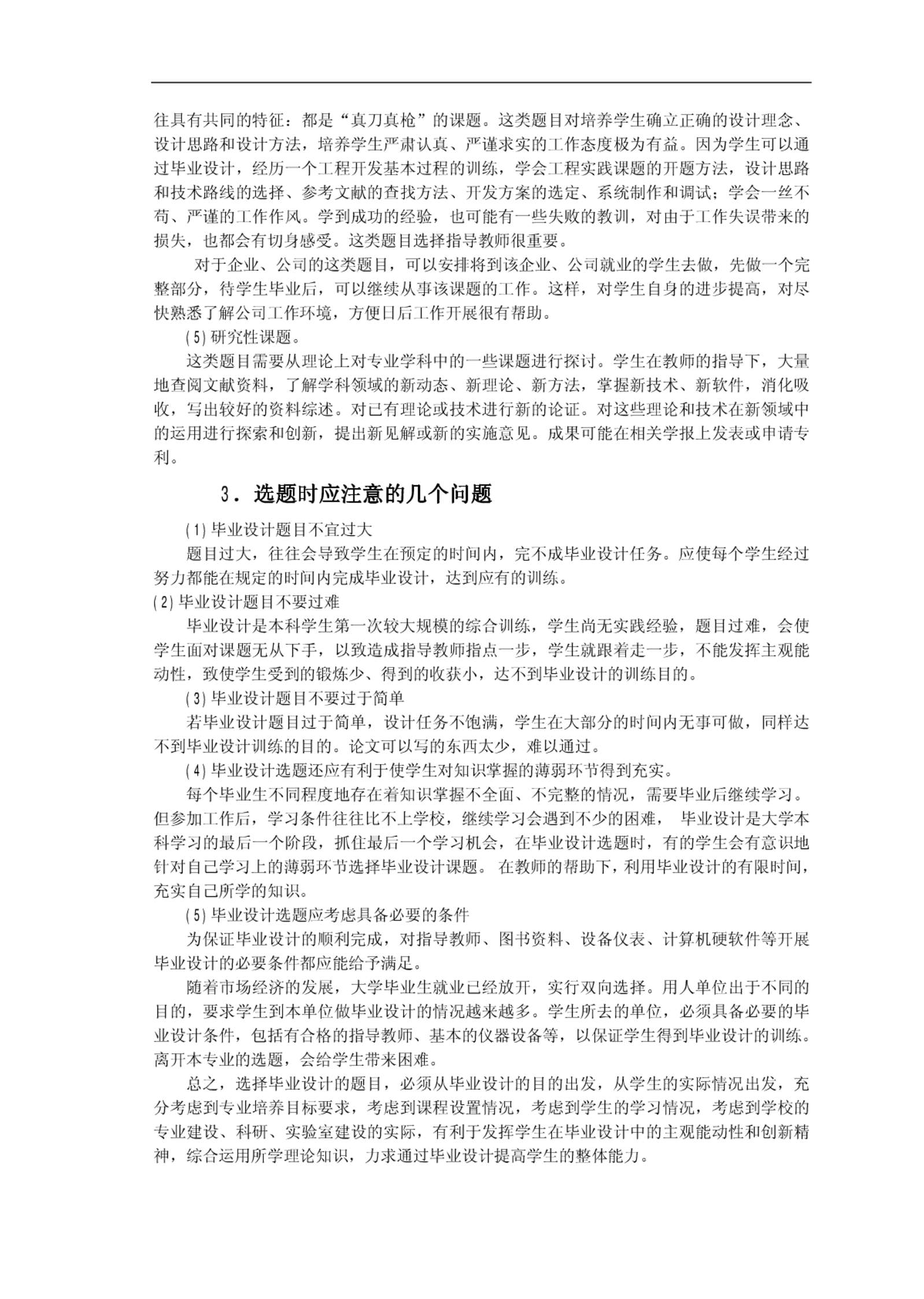 往具有共同的特征：都是“真刀真枪”的课题。这类题目对培养学生确立正确的设计理念、设计思路和设计方法，培养学生严肃认真、严谨求实的工作态度极为有益。因为学生可以通过毕业设计，经历一个工程开发基本过程的训练，学会工程实践课题的开题方法，设计思路和技术路线的选择、参考文献的查找方法、开发方案的选定、系统制作和调试；学会一丝不苟、严谨的工作作风。学到成功的经验，也可能有一些失败的教训，对由于工作失误带来的损失，也都会有切身感受。这类题目选择指导教师很重要。

对于企业、公司的这类题目，可以安排将到该企业、公司就业的学生去做，先做一个完整部分，待学生毕业后，可以继续从事该课题的工作。这样，对学生自身的进步提高，对尽快熟悉了解公司工作环境，方便日后工作开展很有帮助。

(5)研究性课题。

这类题目需要从理论上对专业学科中的一些课题进行探讨。学生在教师的指导下，大量地查阅文献资料，了解学科领域的新动态、新理论、新方法，掌握新技术、新软件，消化吸收，写出较好的资料综述。对已有理论或技术进行新的论证。对这些理论和技术在新领域中的运用进行探索和创新，提出新见解或新的实施意见。成果可能在相关学报上发表或申请专利。

3．选题时应注意的几个问题

(1)毕业设计题目不宜过大

题目过大，往往会导致学生在预定的时间内，完不成毕业设计任务。应使每个学生经过努力都能在规定的时间内完成毕业设计，达到应有的训练。

(2)毕业设计题目不要过难

毕业设计是本科学生第一次较大规模的综合训练，学生尚无实践经验，题目过难，会使学生面对课题无从下手，以致造成指导教师指点一步，学生就跟着走一步，不能发挥主观能动性，致使学生受到的锻炼少、得到的收获小，达不到毕业设计的训练目的。

(3)毕业设计题目不要过于简单

若毕业设计题目过于简单，设计任务不饱满，学生在大部分的时间内无事可做，同样达不到毕业设计训练的目的。论文可以写的东西太少，难以通过。

(4)毕业设计选题还应有利于使学生对知识掌握的薄弱环节得到充实。

每个毕业生不同程度地存在着知识掌握不全面、不完整的情况，需要毕业后继续学习。但参加工作后，学习条件往往比不上学校，继续学习会遇到不少的困难， 毕业设计是大学本科学习的最后一个阶段，抓住最后一个学习机会，在毕业设计选题时，有的学生会有意识地针对自己学习上的薄弱环节选择毕业设计课题。 在教师的帮助下，利用毕业设计的有限时间，充实自己所学的知识。

(5)毕业设计选题应考虑具备必要的条件

为保证毕业设计的顺利完成，对指导教师、图书资料、设备仪表、计算机硬软件等开展毕业设计的必要条件都应能给予满足。

随着市场经济的发展，大学毕业生就业已经放开，实行双向选择。用人单位出于不同的目的，要求学生到本单位做毕业设计的情况越来越多。学生所去的单位，必须具备必要的毕业设计条件，包括有合格的指导教师、基本的仪器设备等，以保证学生得到毕业设计的训练。离开本专业的选题，会给学生带来困难。

总之，选择毕业设计的题目，必须从毕业设计的目的出发，从学生的实际情况出发，充分考虑到专业培养目标要求，考虑到课程设置情况，考虑到学生的学习情况，考虑到学校的专业建设、科研、实验室建设的实际，有利于发挥学生在毕业设计中的主观能动性和创新精神，综合运用所学理论知识，力求通过毕业设计提高学生的整体能力。